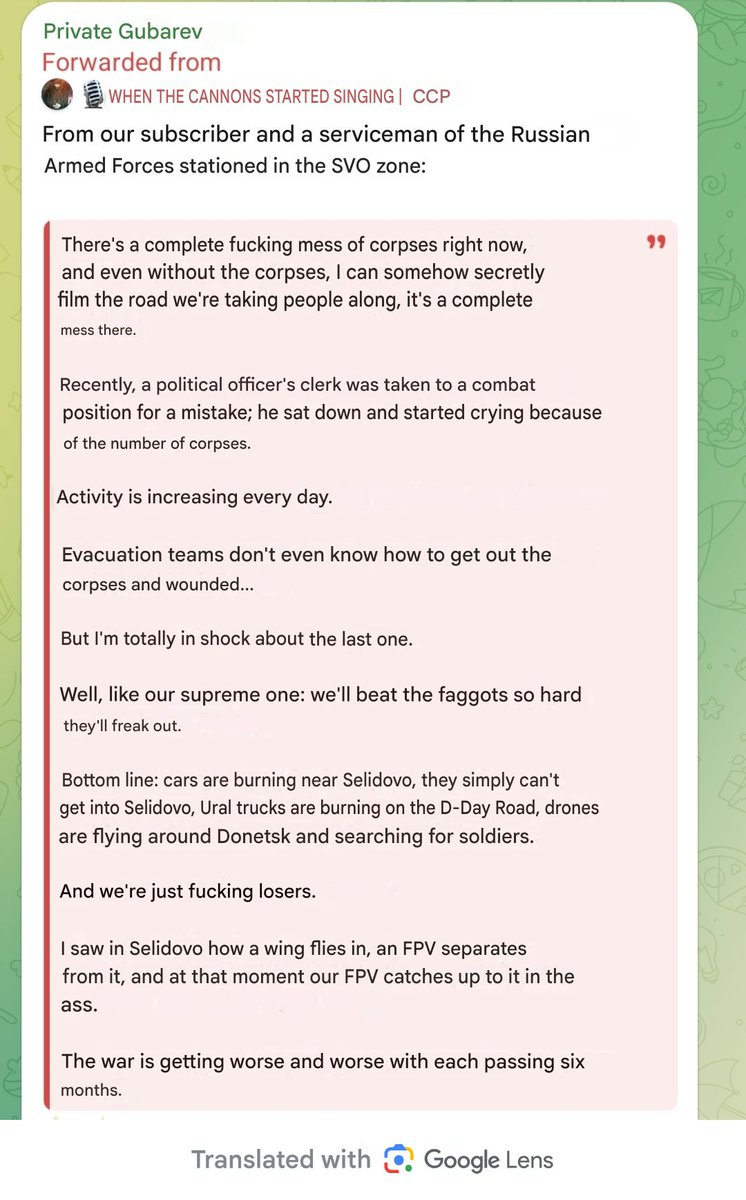 Private Gubarev
Forwarded from
WHEN THE CANNONS STARTED SINGING | CCP

From our subscriber and a serviceman of the Russian Armed Forces stationed in the SVO zone:

There's a complete fucking mess of corpses right now, and even without the corpses, I can somehow secretly film the road we're taking people along, it's a complete mess there.

Recently, a political officer's clerk was taken to a combat position for a mistake; he sat down and started crying because of the number of corpses.

Activity is increasing every day.

Evacuation teams don't even know how to get out the corpses and wounded...

But I'm totally in shock about the last one.

Well, like our supreme one: we'll beat the faggots so hard they'll freak out.

Bottom line: cars are burning near Selidovo, they simply can't get into Selidovo, Ural trucks are burning on the D-Day Road, drones are flying around Donetsk and searching for soldiers.

And we're just fucking losers.

I saw in Selidovo how a wing flies in, an FPV separates from it, and at that moment our FPV catches up to it in the ass.

The war is getting worse and worse with each passing six months.

Translated with Google Lens